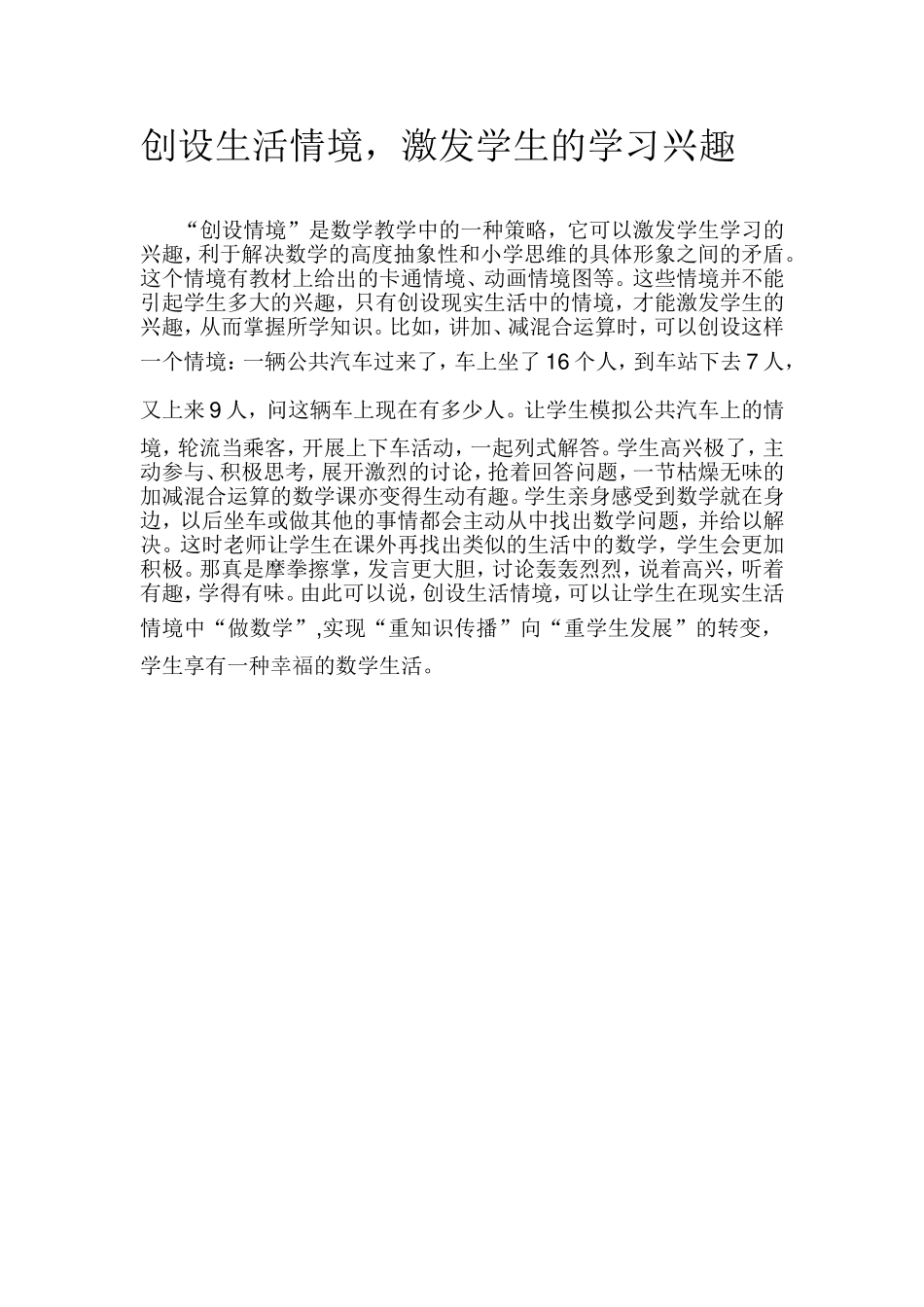 创设生活情境，激发学生的学习兴趣

“创设情境”是数学教学中的一种策略，它可以激发学生学习的兴趣，利于解决数学的高度抽象性和小学思维的具体形象之间的矛盾。这个情境有教材上给出的卡通情境、动画情境图等。这些情境并不能引起学生多大的兴趣，只有创设现实生活中的情境，才能激发学生的兴趣，从而掌握所学知识。比如，讲加、减混合运算时，可以创设这样一个情境：一辆公共汽车过来了，车上坐了16个人，到车站下去7人，又上来9人，问这辆车上现在有多少人。让学生模拟公共汽车上的情境，轮流当乘客，开展上下车活动，一起列式解答。学生高兴极了，主动参与、积极思考，展开激烈的讨论，抢着回答问题，一节枯燥无味的加减混合运算的数学课亦变得生动有趣。学生亲身感受到数学就在身边，以后坐车或做其他的事情都会主动从中找出数学问题，并给以解决。这时老师让学生在课外再找出类似的生活中的数学，学生会更加积极。那真是摩拳擦掌，发言更大胆，讨论轰轰烈烈，说着高兴，听着有趣，学得有味。由此可以说，创设生活情境，可以让学生在现实生活情境中“做数学”,实现“重知识传播”向“重学生发展”的转变，学生享有一种幸福的数学生活。